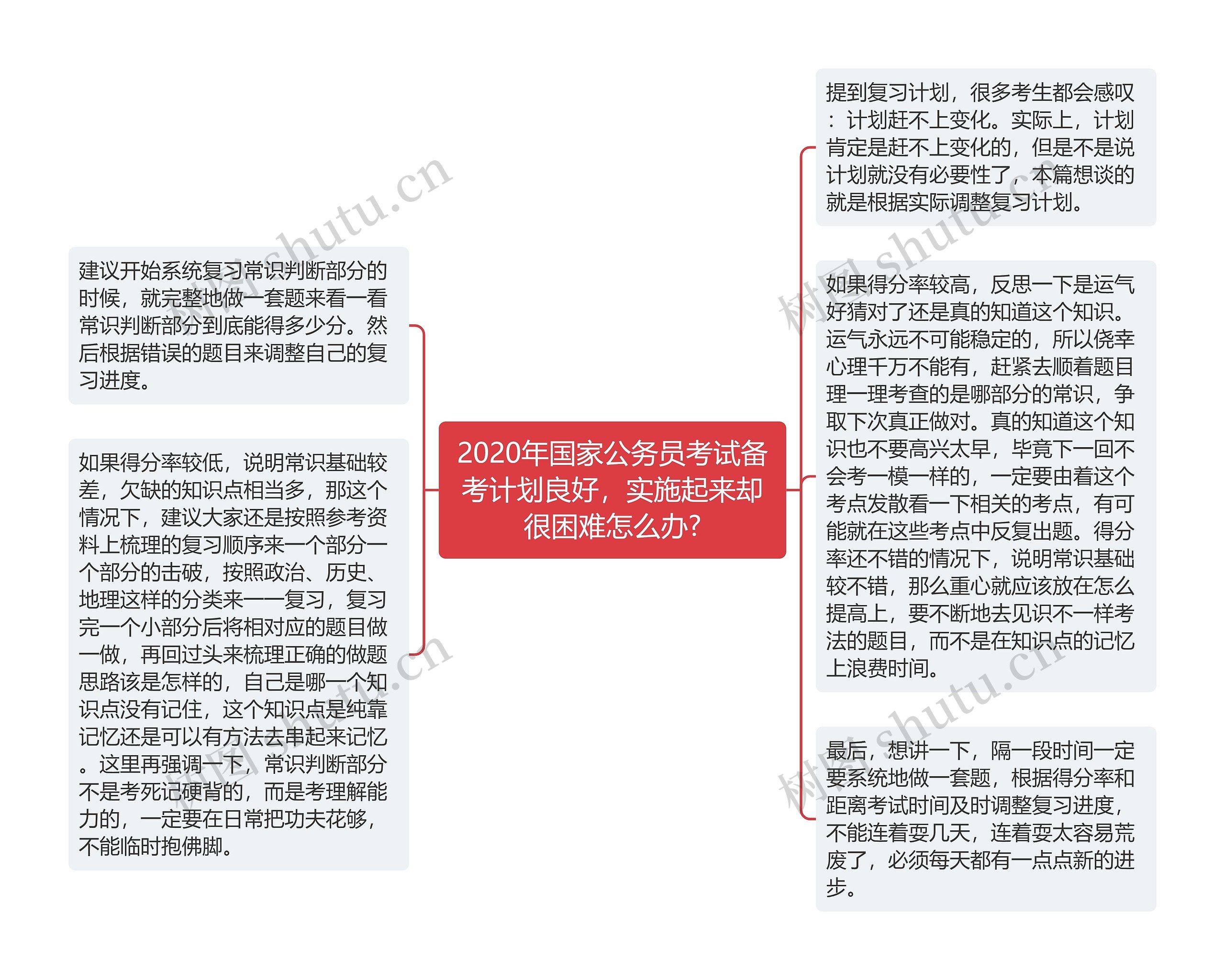 2020年国家公务员考试备考计划良好，实施起来却很困难怎么办?

提到复习计划，很多考生都会感叹：计划赶不上变化。实际上，计划肯定是赶不上变化的，但是不是说计划就没有必要性了，本篇想谈的就是根据实际调整复习计划。

如果得分率较高，反思一下是运气好猜对了还是真的知道这个知识。运气永远不可能稳定的，所以侥幸心理千万不能有，赶紧去顺着题目理一理考查的是哪部分的常识，争取下次真正做对。真的知道这个知识也不要高兴太早，毕竟下一回不会考一模一样的，一定要由着这个考点发散看一下相关的考点，有可能就在这些考点中反复出题。得分率还不错的情况下，说明常识基础较不错，那么重心就应该放在怎么提高上，要不断地去见识不一样考法的题目，而不是在知识点的记忆上浪费时间。

最后，想讲一下，隔一段时间一定要系统地做一套题，根据得分率和距离考试时间及时调整复习进度，不能连着耍几天，连着耍太容易荒废了，必须每天都有一点点新的进步。

建议开始系统复习常识判断部分的时候，就完整地做一套题来看一看常识判断部分到底能得多少分。然后根据错误的题目来调整自己的复习进度。

如果得分率较低，说明常识基础较差，欠缺的知识点相当多，那这个情况下，建议大家还是按照参考资料上梳理的复习顺序来一个部分一个部分的击破，按照政治、历史、地理这样的分类来一一复习，复习完一个小部分后将相对应的题目做一做，再回过头来梳理正确的做题思路该是怎样的，自己是哪一个知识点没有记住，这个知识点是纯靠记忆还是可以有方法去串起来记忆。这里再强调一下，常识判断部分不是考死记硬背的，而是考理解能力的，一定要在日常把功夫花够，不能临时抱佛脚。

树图 shutu.cn
树图 shutu.cn
树图 shutu.cn
树图 shutu.cn